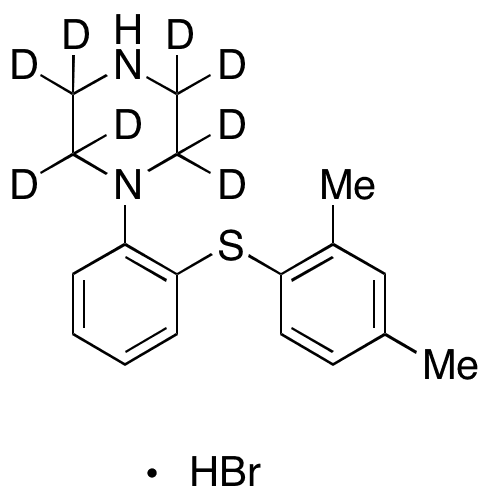 D H D
D N D
D D
D N D
Me
S
Me
• HBr